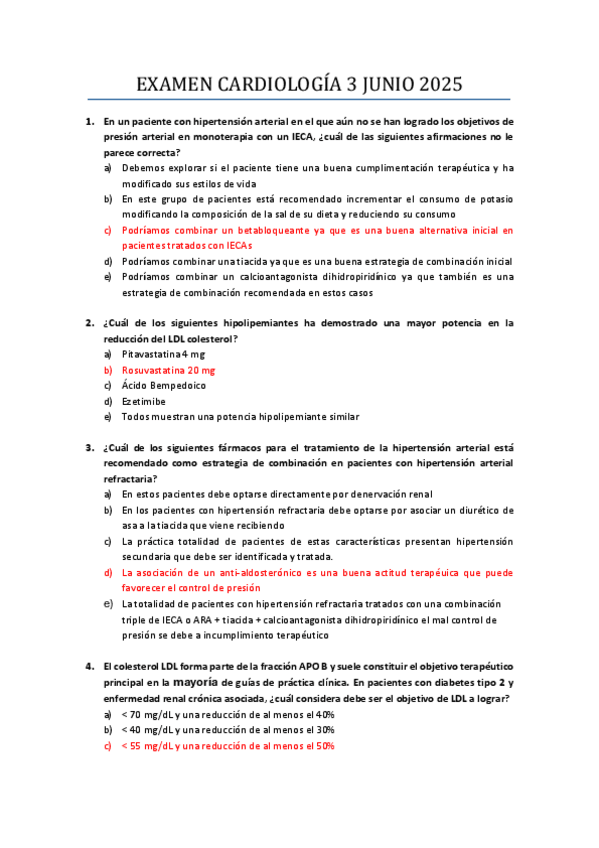 EXAMEN CARDIOLOGÍA 3 JUNIO 2025

1. En un paciente con hipertensión arterial en el que aún no se han logrado los objetivos de presión arterial en monoterapia con un IECA, ¿cuál de las siguientes afirmaciones no le parece correcta?
a) Debemos explorar si el paciente tiene una buena cumplimentación terapéutica y ha modificado sus estilos de vida
b) En este grupo de pacientes está recomendado incrementar el consumo de potasio modificando la composición de la sal de su dieta y reduciendo su consumo
c) Podríamos combinar un betabloqueante ya que es una buena alternativa inicial en pacientes tratados con IECAs
d) Podríamos combinar una tiacida ya que es una buena estrategia de combinación inicial
e) Podríamos combinar un calcioantagonista dihidropiridínico ya que también es una estrategia de combinación recomendada en estos casos

2. ¿Cuál de los siguientes hipolipemiantes ha demostrado una mayor potencia en la reducción del LDL colesterol?
a) Pitavastatina 4 mg
b) Rosuvastatina 20 mg
c) Ácido Bempedoico
d) Ezetimibe
e) Todos muestran una potencia hipolipemiante similar

3. ¿Cuál de los siguientes fármacos para el tratamiento de la hipertensión arterial está recomendado como estrategia de combinación en pacientes con hipertensión arterial refractaria?
a) En estos pacientes debe optarse directamente por denervación renal
b) En los pacientes con hipertensión refractaria debe optarse por asociar un diurético de asa a la tiacida que viene recibiendo
c) La práctica totalidad de pacientes de estas características presentan hipertensión secundaria que debe ser identificada y tratada.
d) La asociación de un anti-aldosterónico es una buena actitud terapéuica que puede favorecer el control de presión
e) La totalidad de pacientes con hipertensión refractaria tratados con una combinación triple de IECA o ARA + tiacida + calcioantagonista dihidropiridínico el mal control de presión se debe a incumplimiento terapéutico

4. El colesterol LDL forma parte de la fracción APO B y suele constituir el objetivo terapéutico principal en la mayoría de guías de práctica clínica. En pacientes con diabetes tipo 2 y enfermedad renal crónica asociada, ¿cuál considera debe ser el objetivo de LDL a lograr?
a) < 70 mg/dL y una reducción de al menos el 40%
b) < 40 mg/dL y una reducción de al menos el 30%
c) < 55 mg/dL y una reducción de al menos el 50%